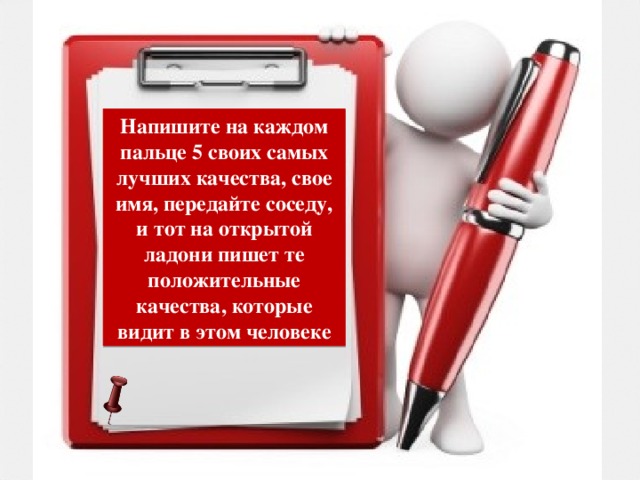 Напишите на каждом пальце 5 своих самых лучших качества, свое имя, передайте соседу, и тот на открытой ладони пишет те положительные качества, которые видит в этом человеке